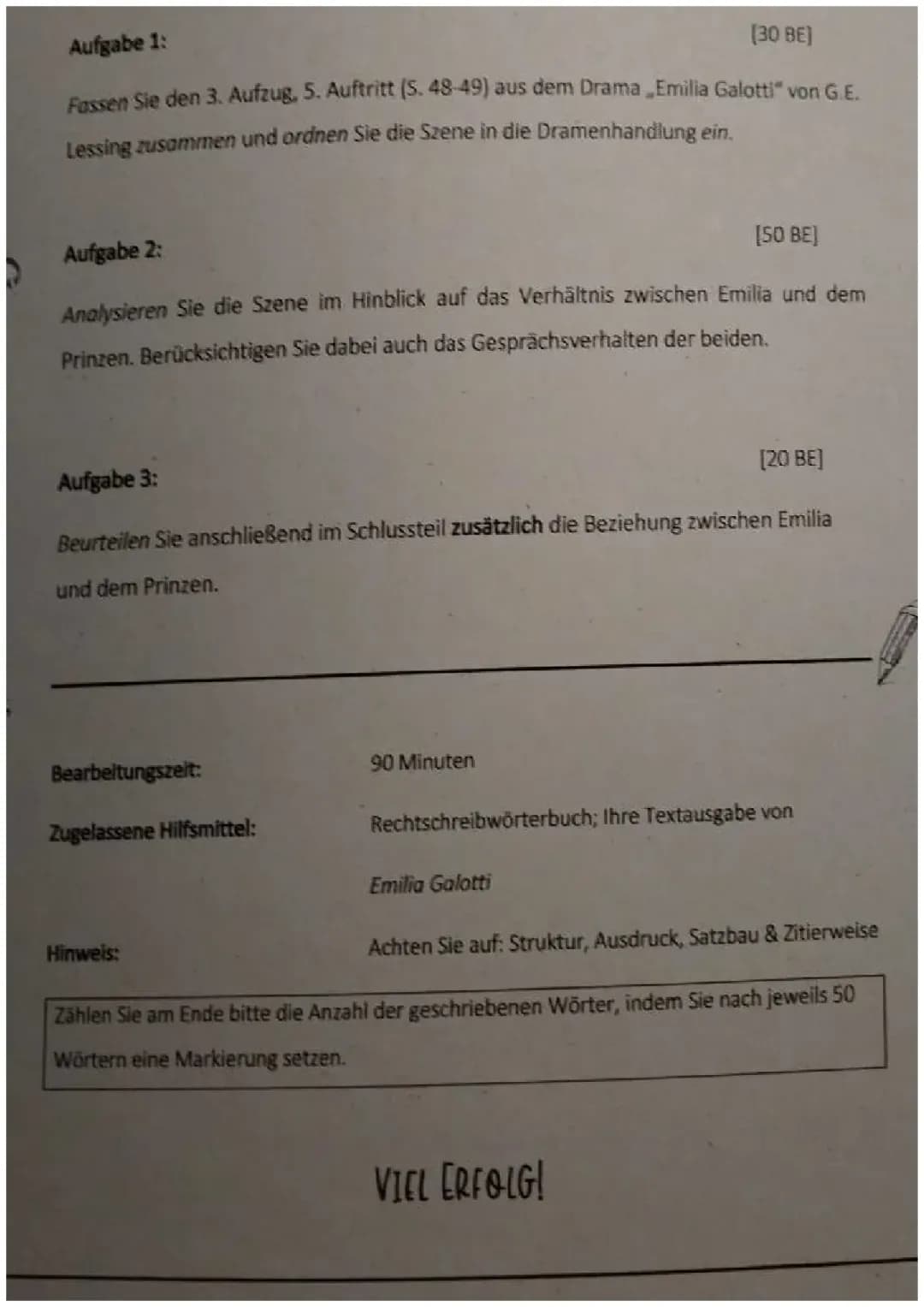 Aufgabe 1: [30 BE]

Fassen Sie den 3. Aufzug, 5. Auftritt (S. 48-49) aus dem Drama „Emilia Galotti" von G.E. Lessing zusammen und ordnen Sie die Szene in die Dramenhandlung ein.

Aufgabe 2: [50 BE]

Analysieren Sie die Szene im Hinblick auf das Verhältnis zwischen Emilia und dem Prinzen. Berücksichtigen Sie dabei auch das Gesprächsverhalten der beiden.

Aufgabe 3: [20 BE]

Beurteilen Sie anschließend im Schlussteil zusätzlich die Beziehung zwischen Emilia und dem Prinzen.

Bearbeitungszeit: 90 Minuten

Zugelassene Hilfsmittel: Rechtschreibwörterbuch; Ihre Textausgabe von Emilia Galotti

Hinweis: Achten Sie auf: Struktur, Ausdruck, Satzbau & Zitierweise

Zählen Sie am Ende bitte die Anzahl der geschriebenen Wörter, indem Sie nach jeweils 50 Wörtern eine Markierung setzen.

VIEL ERFOLG!